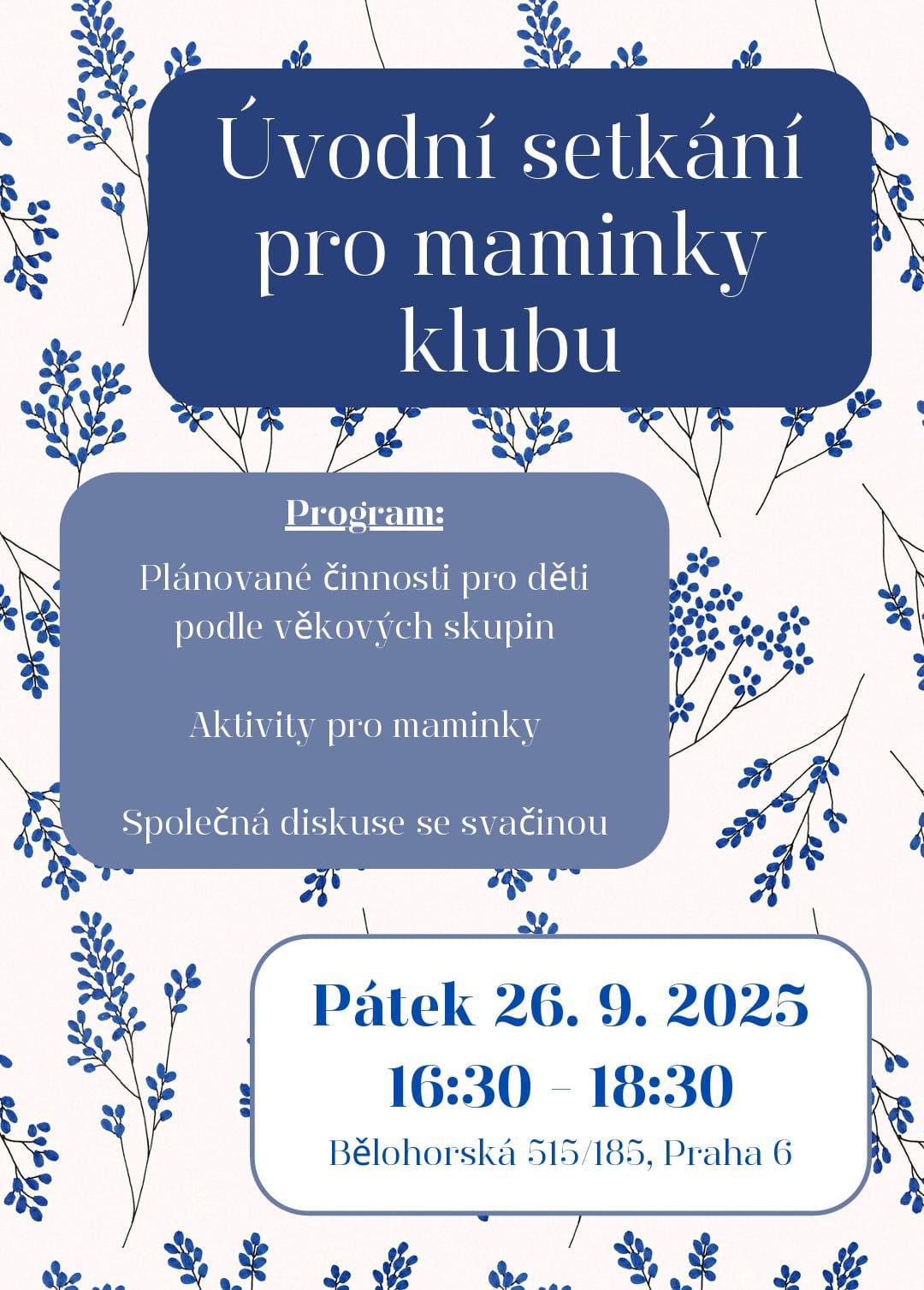 Úvodní setkání pro maminky klubu

Program:

Plánované činnosti pro děti podle věkových skupin

Aktivity pro maminky

Společná diskuse se svačinou

Pátek 26. 9. 2025
16:30 - 18:30
Bělohorská 515/185, Praha 6